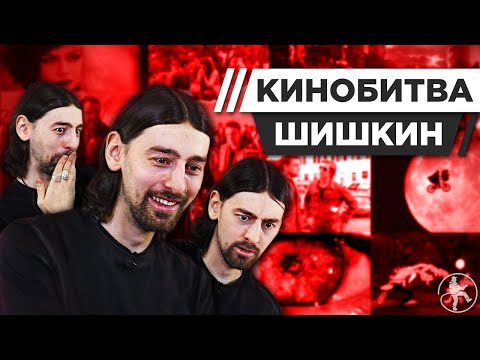 КИНОБИТВА
ШИШКИН